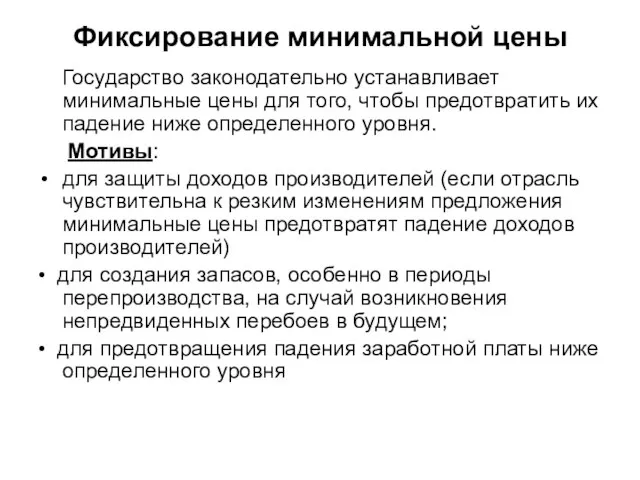 Фиксирование минимальной цены

Государство законодательно устанавливает минимальные цены для того, чтобы предотвратить их падение ниже определенного уровня.

Мотивы:

• для защиты доходов производителей (если отрасль чувствительна к резким изменениям предложения минимальные цены предотвратят падение доходов производителей)
• для создания запасов, особенно в периоды перепроизводства, на случай возникновения непредвиденных перебоев в будущем;
• для предотвращения падения заработной платы ниже определенного уровня